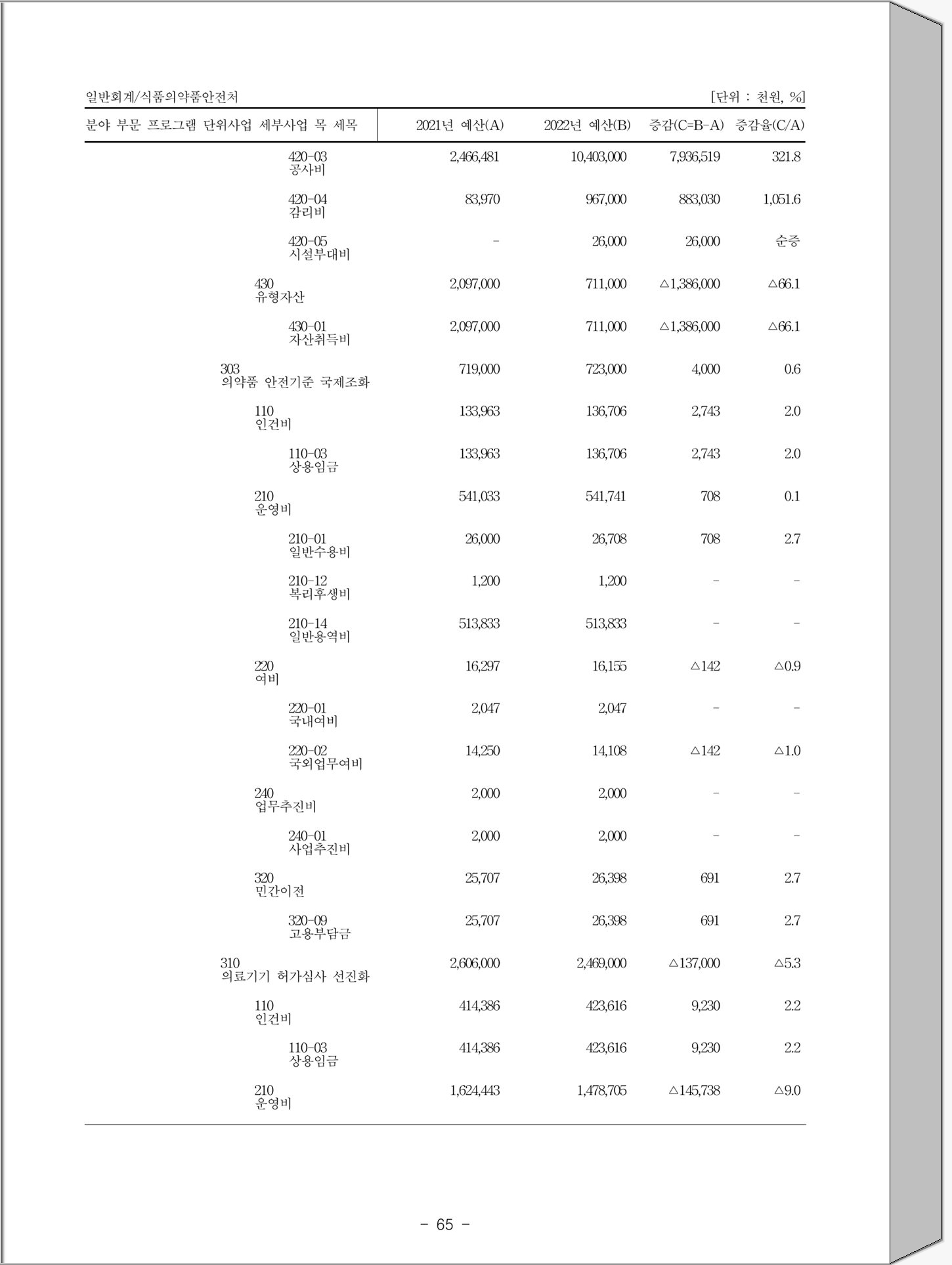 일반회계/식품의약품안전처 [단위 : 천원, %]

| 분야 부문 프로그램 단위사업 세부사업 목 세목 | 2021년 예산(A) | 2022년 예산(B) | 증감(C=B-A) | 증감율(C/A) |
|---|---|---|---|---|
| 420-03 공사비 | 2,466,481 | 10,403,000 | 7,936,519 | 321.8 |
| 420-04 감리비 | 83,970 | 967,000 | 883,030 | 1,051.6 |
| 420-05 시설부대비 | - | 26,000 | 26,000 | 순증 |
| 430 유형자산 | 2,097,000 | 711,000 | △1,386,000 | △66.1 |
| 430-01 자산취득비 | 2,097,000 | 711,000 | △1,386,000 | △66.1 |
| 303 의약품 안전기준 국제조화 | 719,000 | 723,000 | 4,000 | 0.6 |
| 110 인건비 | 133,963 | 136,706 | 2,743 | 2.0 |
| 110-03 상용임금 | 133,963 | 136,706 | 2,743 | 2.0 |
| 210 운영비 | 541,033 | 541,741 | 708 | 0.1 |
| 210-01 일반수용비 | 26,000 | 26,708 | 708 | 2.7 |
| 210-12 복리후생비 | 1,200 | 1,200 | - | - |
| 210-14 일반용역비 | 513,833 | 513,833 | - | - |
| 220 여비 | 16,297 | 16,155 | △142 | △0.9 |
| 220-01 국내여비 | 2,047 | 2,047 | - | - |
| 220-02 국외업무여비 | 14,250 | 14,108 | △142 | △1.0 |
| 240 업무추진비 | 2,000 | 2,000 | - | - |
| 240-01 사업추진비 | 2,000 | 2,000 | - | - |
| 320 민간이전 | 25,707 | 26,398 | 691 | 2.7 |
| 320-09 고용부담금 | 25,707 | 26,398 | 691 | 2.7 |
| 310 의료기기 허가심사 선진화 | 2,606,000 | 2,469,000 | △137,000 | △5.3 |
| 110 인건비 | 414,386 | 423,616 | 9,230 | 2.2 |
| 110-03 상용임금 | 414,386 | 423,616 | 9,230 | 2.2 |
| 210 운영비 | 1,624,443 | 1,478,705 | △145,738 | △9.0 |

- 65 -